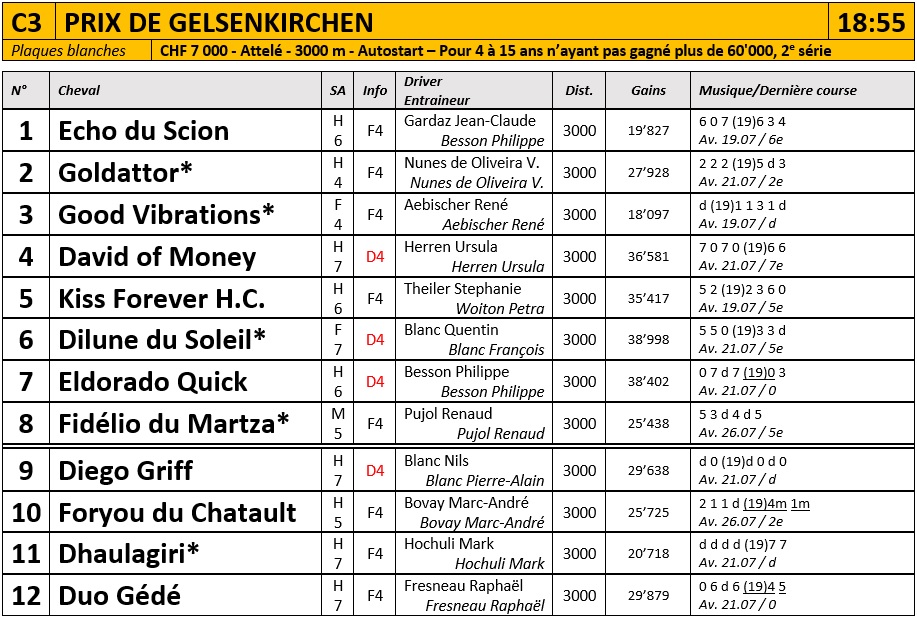 C3 PRIX DE GELSENKIRCHEN 18:55

Plaques blanches CHF 7 000 - Attelé - 3000 m - Autostart – Pour 4 à 15 ans n'ayant pas gagné plus de 60'000, 2e série

| N° | Cheval | SA | Info | Driver Entraineur | Dist. | Gains | Musique/Dernière course |
|---|---|---|---|---|---|---|---|
| 1 | Echo du Scion | H 6 | F4 | Gardaz Jean-Claude Besson Philippe | 3000 | 19'827 | 6 0 7 (19)6 3 4 Av. 19.07 / 6e |
| 2 | Goldattor* | H 4 | F4 | Nunes de Oliveira V. Nunes de Oliveira V. | 3000 | 27'928 | 2 2 2 (19)5 d 3 Av. 21.07 / 2e |
| 3 | Good Vibrations* | F 4 | F4 | Aebischer René Aebischer René | 3000 | 18'097 | d (19)1 1 3 1 d Av. 19.07 / d |
| 4 | David of Money | H 7 | D4 | Herren Ursula Herren Ursula | 3000 | 36'581 | 7 0 7 0 (19)6 6 Av. 21.07 / 7e |
| 5 | Kiss Forever H.C. | H 6 | F4 | Theiler Stephanie Woiton Petra | 3000 | 35'417 | 5 2 (19)2 3 6 0 Av. 19.07 / 5e |
| 6 | Dilune du Soleil* | F 7 | D4 | Blanc Quentin Blanc François | 3000 | 38'998 | 5 5 0 (19)3 3 d Av. 21.07 / 5e |
| 7 | Eldorado Quick | H 6 | D4 | Besson Philippe Besson Philippe | 3000 | 38'402 | 0 7 d 7 (19)0 3 Av. 21.07 / 0 |
| 8 | Fidélio du Martza* | M 5 | F4 | Pujol Renaud Pujol Renaud | 3000 | 25'438 | 5 3 d 4 d 5 Av. 26.07 / 5e |
| 9 | Diego Griff | H 7 | D4 | Blanc Nils Blanc Pierre-Alain | 3000 | 29'638 | d 0 (19)d 0 d 0 Av. 21.07 / d |
| 10 | Foryou du Chatault | H 5 | F4 | Bovay Marc-André Bovay Marc-André | 3000 | 25'725 | 2 1 1 d (19)4m 1m Av. 26.07 / 2e |
| 11 | Dhaulagiri* | H 7 | F4 | Hochuli Mark Hochuli Mark | 3000 | 20'718 | d d d d (19)7 7 Av. 21.07 / d |
| 12 | Duo Gédé | H 7 | F4 | Fresneau Raphaël Fresneau Raphaël | 3000 | 29'879 | 0 6 d 6 (19)4 5 Av. 21.07 / 0 |